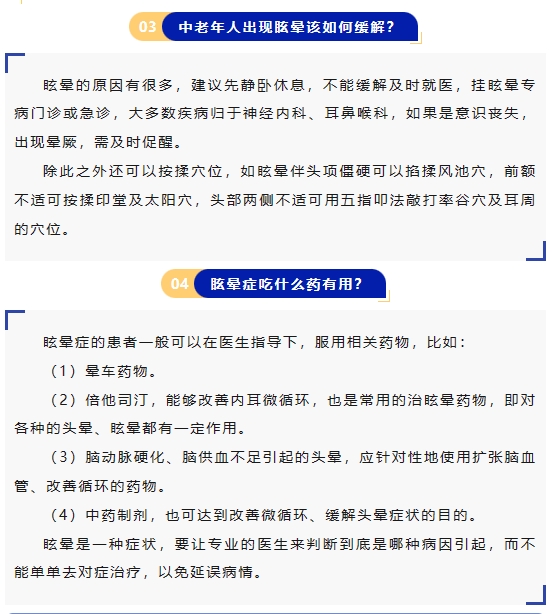 03 中老年人出现眩晕该如何缓解？

眩晕的原因有很多，建议先静卧休息，不能缓解及时就医，挂眩晕专病门诊或急诊，大多数疾病归于神经内科、耳鼻喉科，如果是意识丧失，出现晕厥，需及时促醒。

除此之外还可以按揉穴位，如眩晕伴头项僵硬可以掐揉风池穴，前额不适可按揉印堂及太阳穴，头部两侧不适可用五指叩法敲打率谷穴及耳周的穴位。

04 眩晕症吃什么药有用？

眩晕症的患者一般可以在医生指导下，服用相关药物，比如：

（1）晕车药物。

（2）倍他司汀，能够改善内耳微循环，也是常用的治眩晕药物，即对各种的头晕、眩晕都有一定作用。

（3）脑动脉硬化、脑供血不足引起的头晕，应针对性地使用扩张脑血管、改善循环的药物。

（4）中药制剂，也可达到改善微循环、缓解头晕症状的目的。

眩晕是一种症状，要让专业的医生来判断到底是哪种病因引起，而不能单单去对症治疗，以免延误病情。